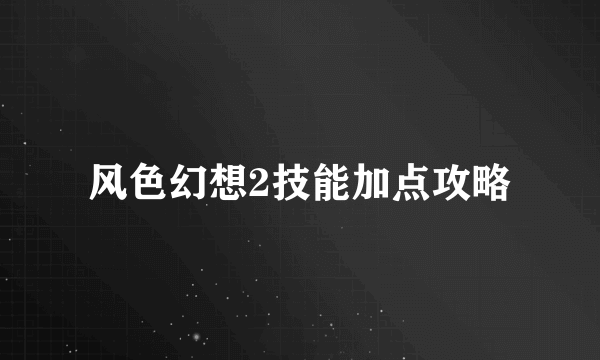 风色幻想2技能加点攻略